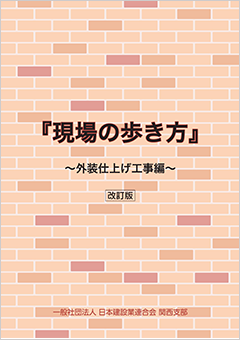 『現場の歩き方』

～外装仕上げ工事編～

改訂版

一般社団法人 日本建設業連合会 関西支部